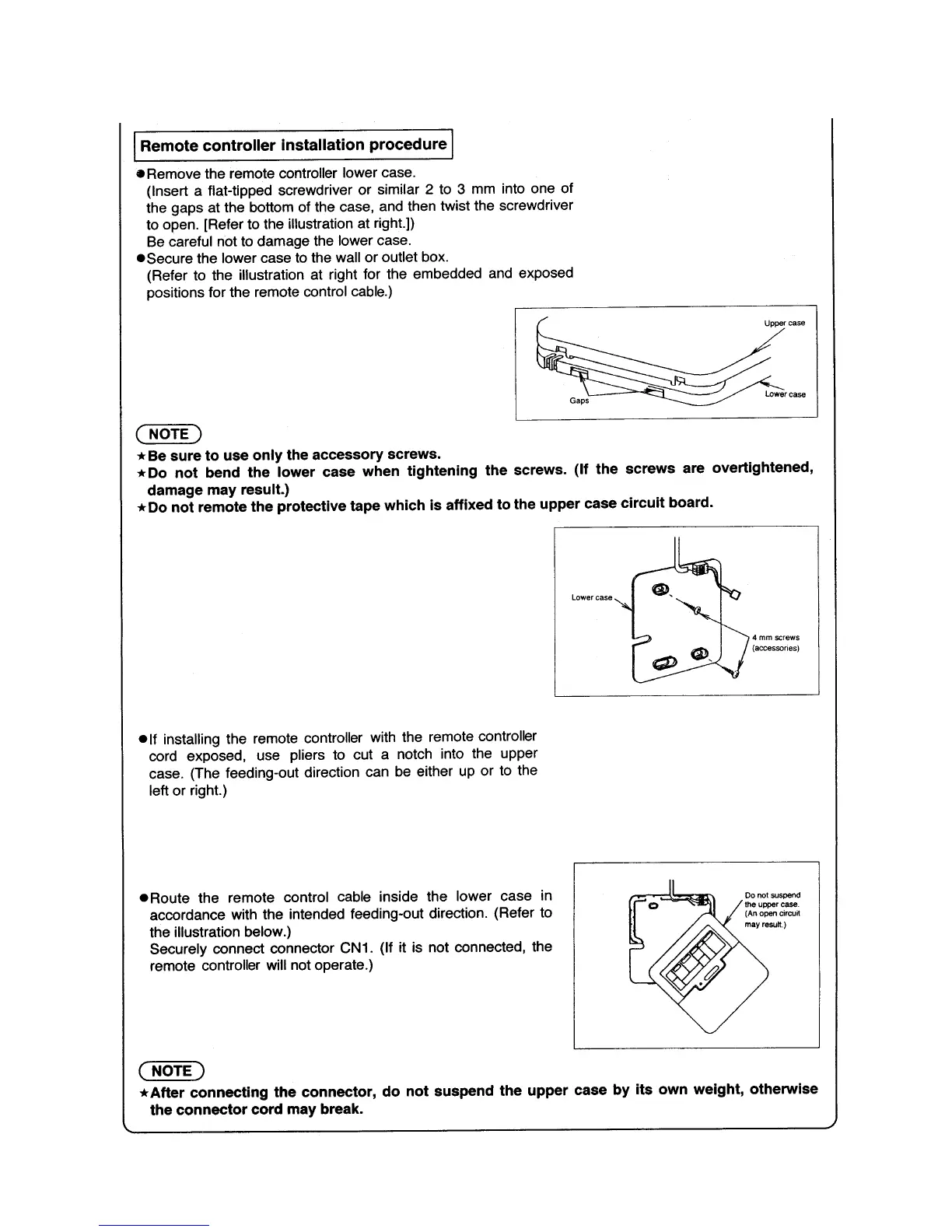 Remote controller installation procedure

●Remove the remote controller lower case.
(Insert a flat-tipped screwdriver or similar 2 to 3 mm into one of the gaps at the bottom of the case, and then twist the screwdriver to open. [Refer to the illustration at right.])
Be careful not to damage the lower case.
●Secure the lower case to the wall or outlet box.
(Refer to the illustration at right for the embedded and exposed positions for the remote control cable.)

Upper case
Gaps
Lower case

NOTE
★Be sure to use only the accessory screws.
★Do not bend the lower case when tightening the screws. (If the screws are overtightened, damage may result.)
★Do not remote the protective tape which is affixed to the upper case circuit board.

Lower case
4 mm screws (accessories)

●If installing the remote controller with the remote controller cord exposed, use pliers to cut a notch into the upper case. (The feeding-out direction can be either up or to the left or right.)

●Route the remote control cable inside the lower case in accordance with the intended feeding-out direction. (Refer to the illustration below.)
Securely connect connector CN1. (If it is not connected, the remote controller will not operate.)

Do not suspend the upper case. (An open circuit may result.)

NOTE
★After connecting the connector, do not suspend the upper case by its own weight, otherwise the connector cord may break.